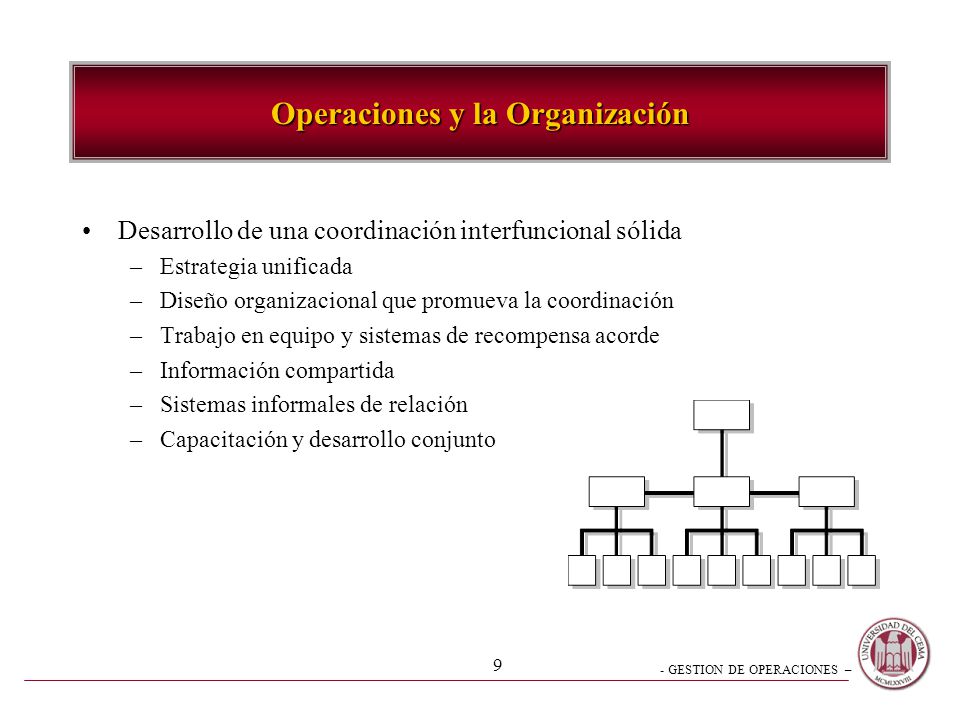 Operaciones y la Organización

• Desarrollo de una coordinación interfuncional sólida
– Estrategia unificada
– Diseño organizacional que promueva la coordinación
– Trabajo en equipo y sistemas de recompensa acorde
– Información compartida
– Sistemas informales de relación
– Capacitación y desarrollo conjunto

9

- GESTION DE OPERACIONES –

UNIVERSIDAD DEL CEMA
MCMLXXVIII